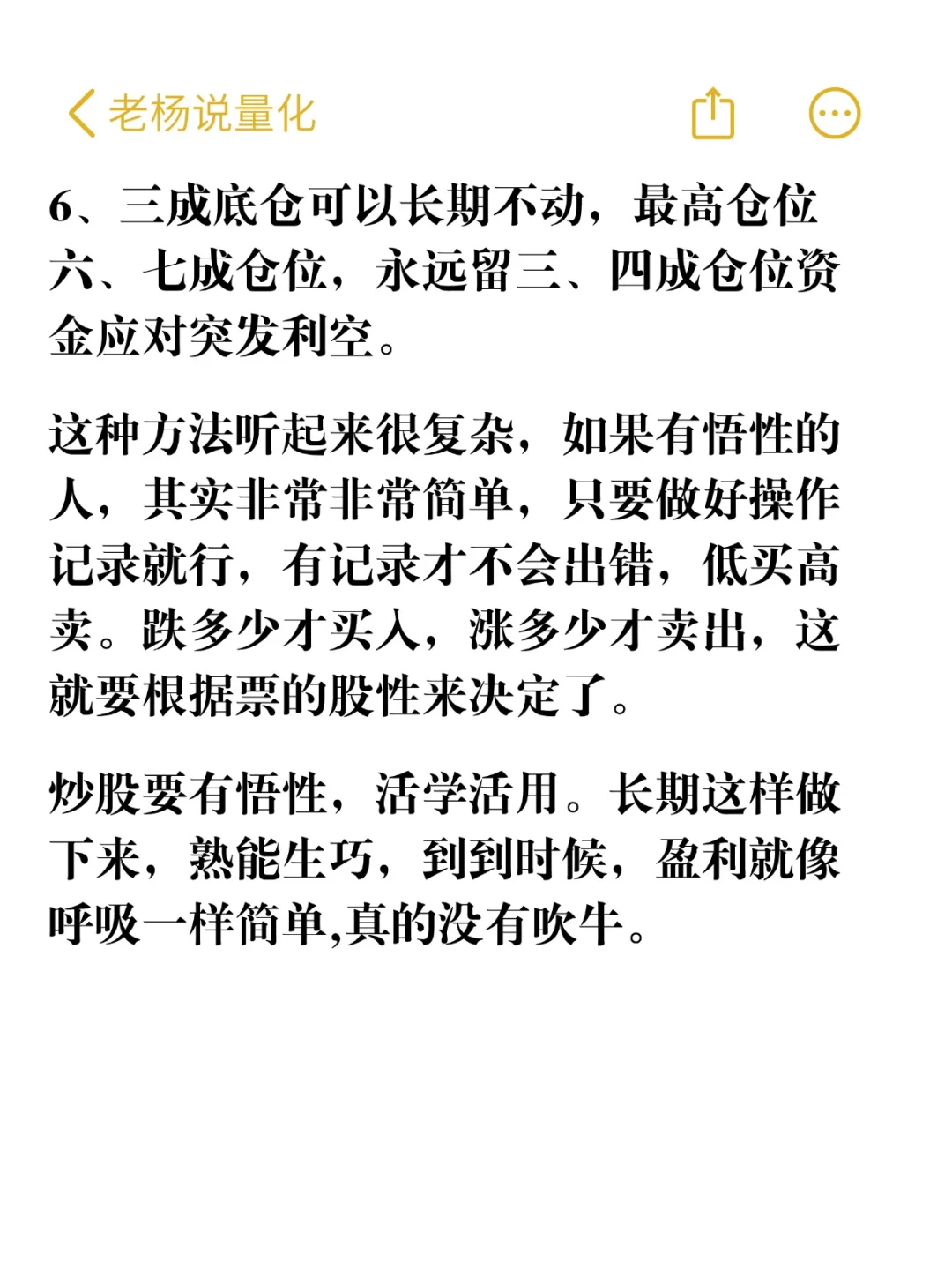 老杨说量化

6、三成底仓可以长期不动，最高仓位六、七成仓位，永远留三、四成仓位资金应对突发利空。

这种方法听起来很复杂，如果有悟性的人，其实非常非常简单，只要做好操作记录就行，有记录才不会出错，低买高卖。跌多少才买入，涨多少才卖出，这就要根据票的股性来决定了。

炒股要有悟性，活学活用。长期这样做下来，熟能生巧，到到时候，盈利就像呼吸一样简单,真的没有吹牛。